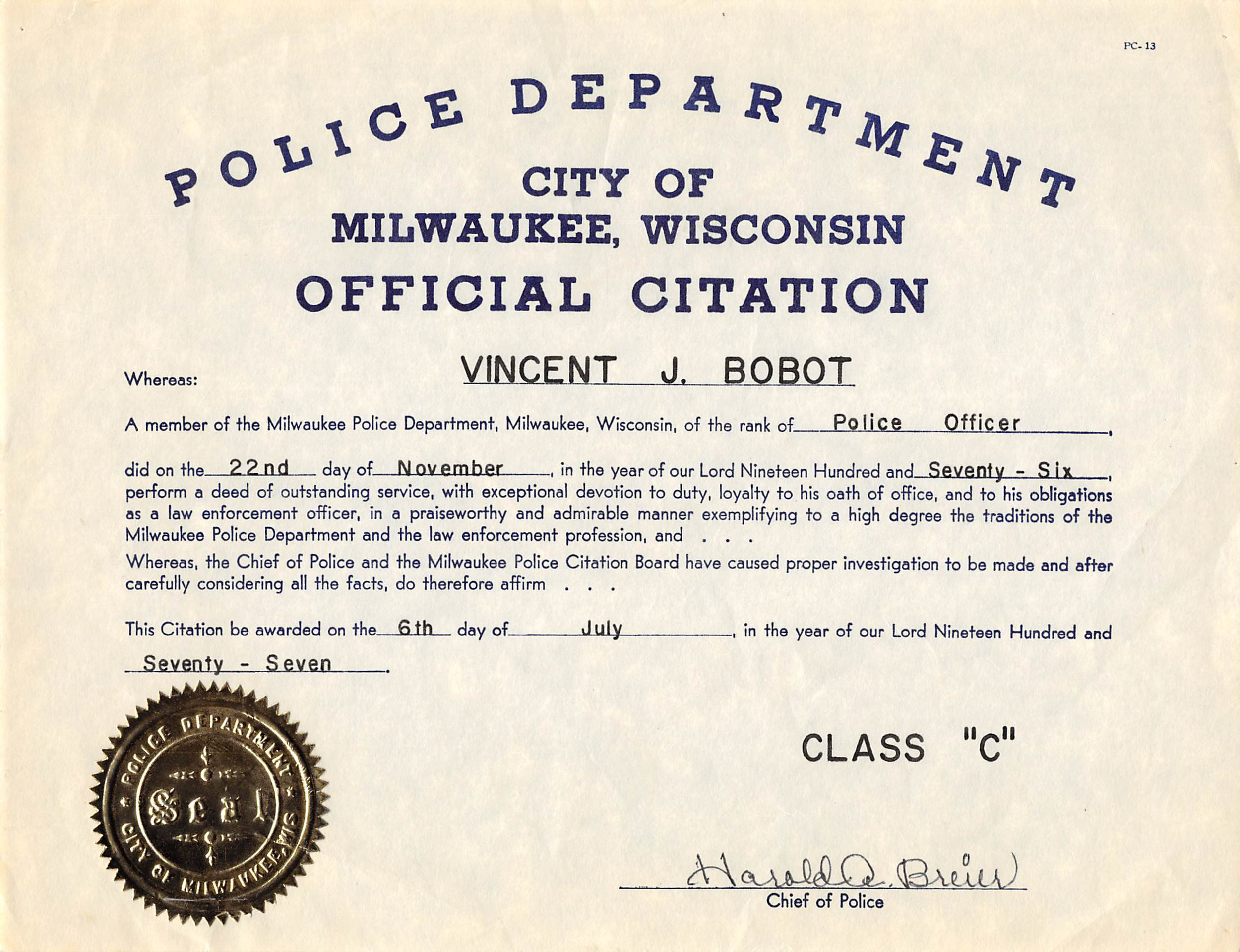 PC-13

POLICE DEPARTMENT
CITY OF
MILWAUKEE, WISCONSIN
OFFICIAL CITATION

Whereas: VINCENT J. BOBOT

A member of the Milwaukee Police Department, Milwaukee, Wisconsin, of the rank of Police Officer,

did on the 22nd day of November, in the year of our Lord Nineteen Hundred and Seventy - Six, perform a deed of outstanding service, with exceptional devotion to duty, loyalty to his oath of office, and to his obligations as a law enforcement officer, in a praiseworthy and admirable manner exemplifying to a high degree the traditions of the Milwaukee Police Department and the law enforcement profession, and . . .

Whereas, the Chief of Police and the Milwaukee Police Citation Board have caused proper investigation to be made and after carefully considering all the facts, do therefore affirm . . .

This Citation be awarded on the 6th day of July, in the year of our Lord Nineteen Hundred and Seventy - Seven.

POLICE DEPARTMENT
Seal
CITY OF MILWAUKEE, WIS.

CLASS "C"

Harold A. Breier
Chief of Police